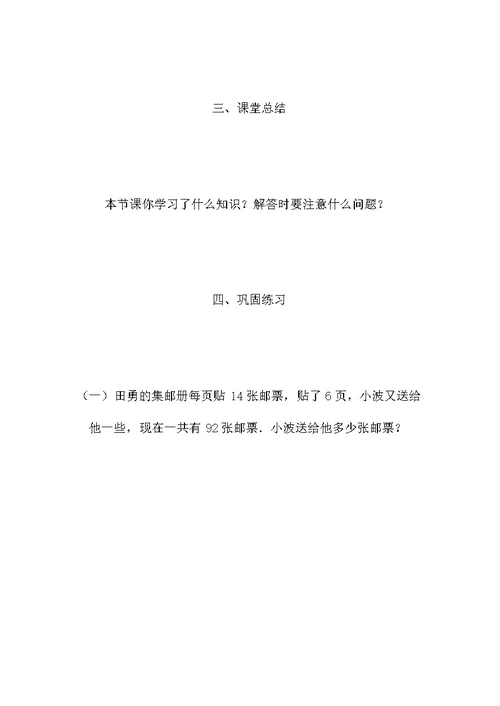 三、课堂总结

本节课你学习了什么知识？解答时要注意什么问题？

四、巩固练习

（一）田勇的集邮册每页贴 14 张邮票，贴了 6 页，小波又送给他一些，现在一共有 92 张邮票．小波送给他多少张邮票？